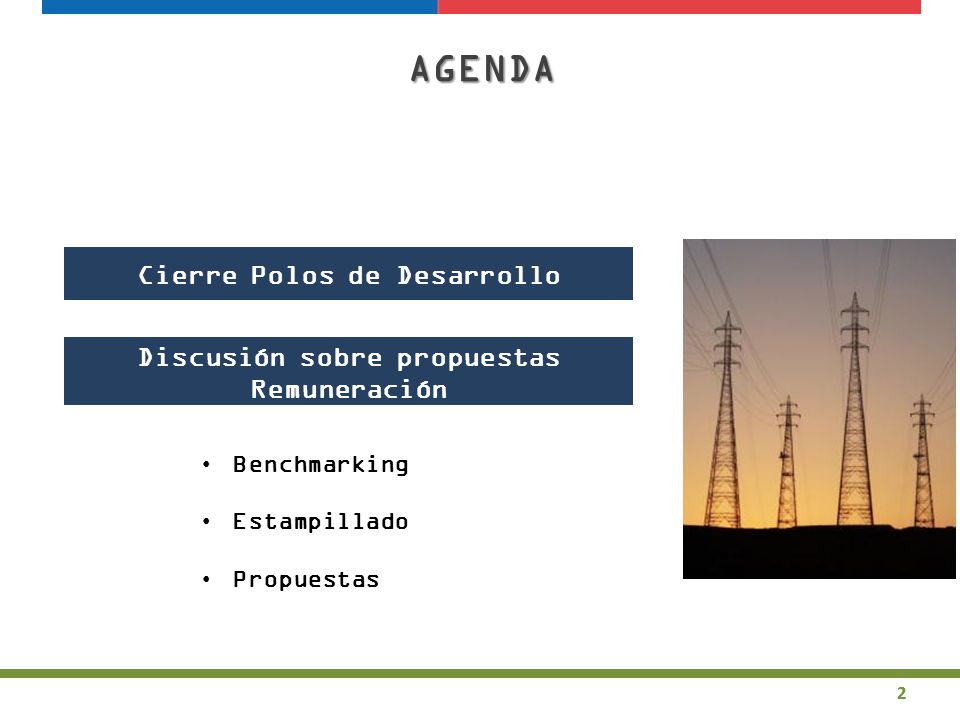 AGENDA

Cierre Polos de Desarrollo

Discusión sobre propuestas Remuneración

• Benchmarking

• Estampillado

• Propuestas

2